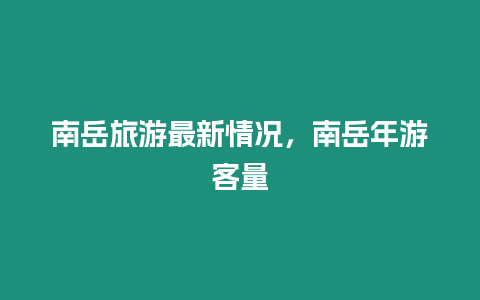 南岳旅游最新情况，南岳年游客量